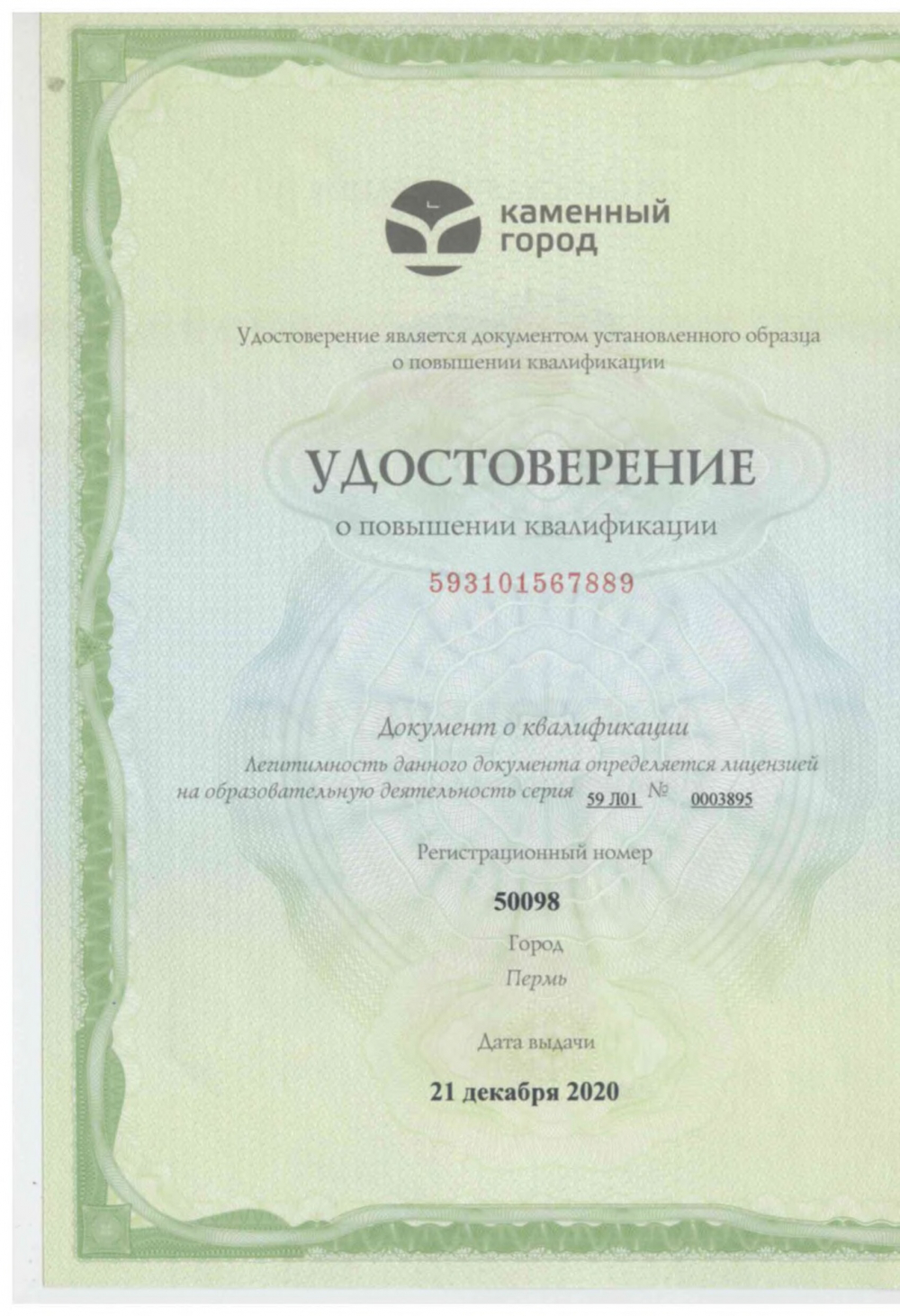 каменный город

Удостоверение является документом установленного образца о повышении квалификации

УДОСТОВЕРЕНИЕ

о повышении квалификации

593101567889

Документ о квалификации

Легитимность данного документа определяется лицензией на образовательную деятельность серия 59 Л01 № 0003895

Регистрационный номер

50098

Город

Пермь

Дата выдачи

21 декабря 2020